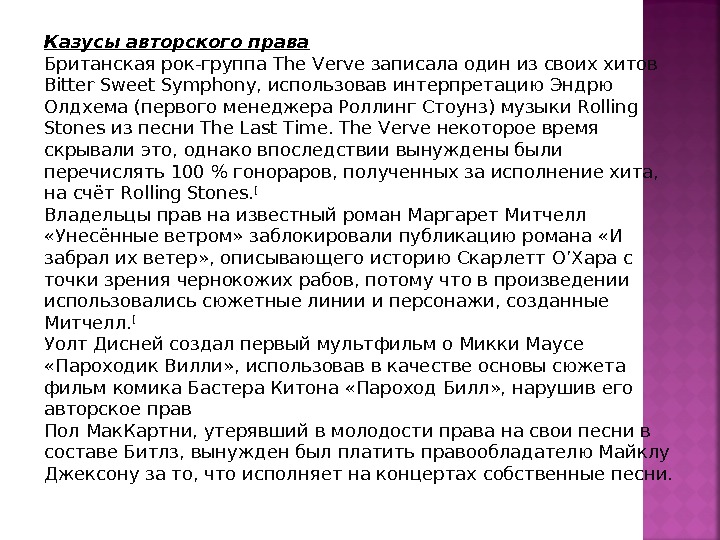 Казусы авторского права
Британская рок-группа The Verve записала один из своих хитов Bitter Sweet Symphony, использовав интерпретацию Эндрю Олдхема (первого менеджера Роллинг Стоунз) музыки Rolling Stones из песни The Last Time. The Verve некоторое время скрывали это, однако впоследствии вынуждены были перечислять 100 % гонораров, полученных за исполнение хита, на счёт Rolling Stones.[
Владельцы прав на известный роман Маргарет Митчелл «Унесённые ветром» заблокировали публикацию романа «И забрал их ветер», описывающего историю Скарлетт О'Хара с точки зрения чернокожих рабов, потому что в произведении использовались сюжетные линии и персонажи, созданные Митчелл.[
Уолт Дисней создал первый мультфильм о Микки Маусе «Пароходик Вилли», использовав в качестве основы сюжета фильм комика Бастера Китона «Пароход Билл», нарушив его авторское прав
Пол МакКартни, утерявший в молодости права на свои песни в составе Битлз, вынужден был платить правообладателю Майклу Джексону за то, что исполняет на концертах собственные песни.